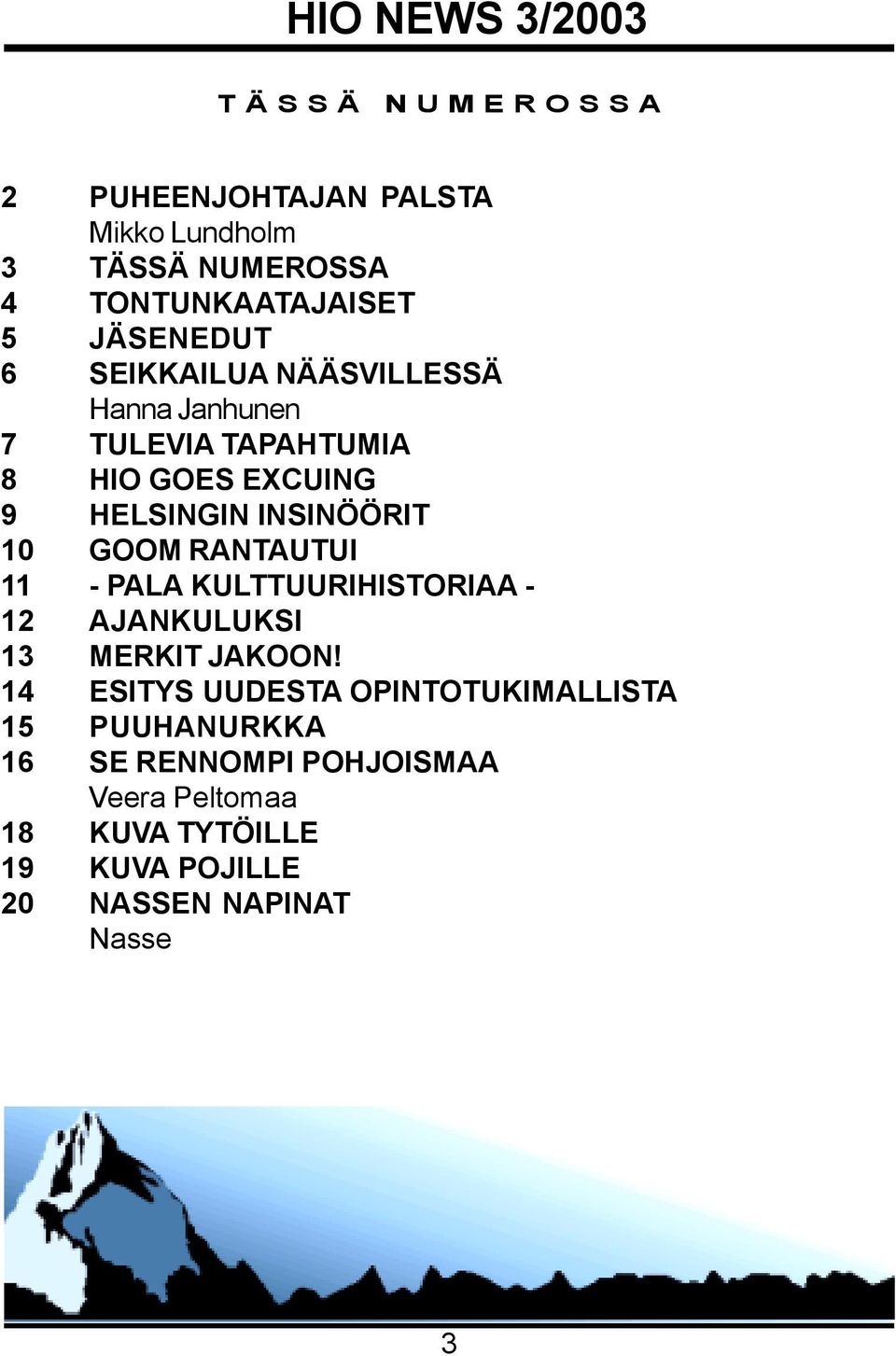 HIO NEWS 3/2003

TÄSSÄ NUMEROSSA

2 PUHEENJOHTAJAN PALSTA
Mikko Lundholm
3 TÄSSÄ NUMEROSSA
4 TONTUNKAATAJAISET
5 JÄSENEDUT
6 SEIKKAILUA NÄÄSVILLESSÄ
Hanna Janhunen
7 TULEVIA TAPAHTUMIA
8 HIO GOES EXCUING
9 HELSINGIN INSINÖÖRIT
10 GOOM RANTAUTUI
11 - PALA KULTTUURIHISTORIAA -
12 AJANKULUKSI
13 MERKIT JAKOON!
14 ESITYS UUDESTA OPINTOTUKIMALLISTA
15 PUUHANURKKA
16 SE RENNOMPI POHJOISMAA
Veera Peltomaa
18 KUVA TYTÖILLE
19 KUVA POJILLE
20 NASSEN NAPINAT
Nasse

3